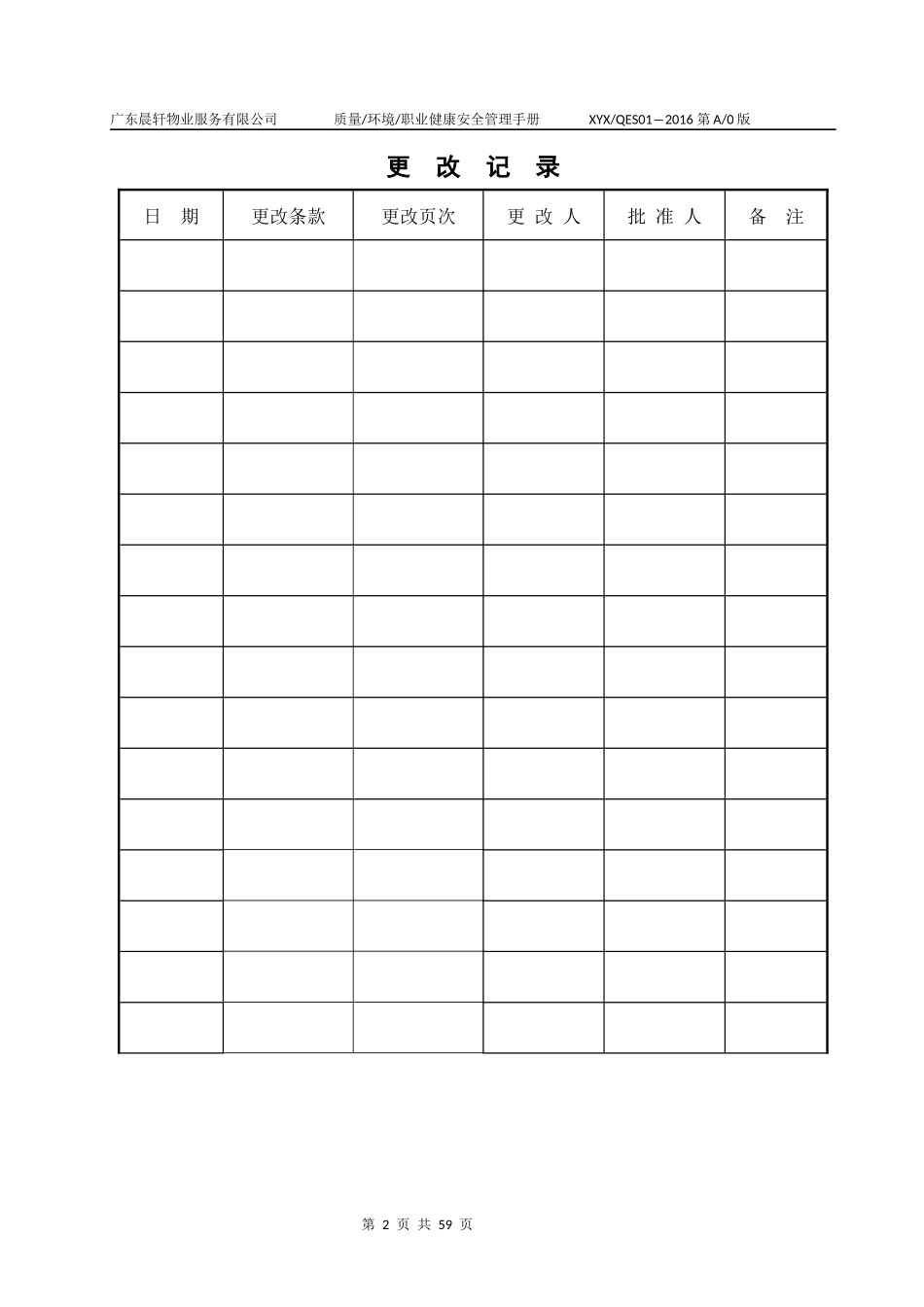 广东晨轩物业服务有限公司 质量/环境/职业健康安全管理手册 XYX/QES01—2016 第 A/0 版

更 改 记 录

| 日 期 | 更改条款 | 更改页次 | 更 改 人 | 批 准 人 | 备 注 |
|---|---|---|---|---|---|
| | | | | | |
| | | | | | |
| | | | | | |
| | | | | | |
| | | | | | |
| | | | | | |
| | | | | | |
| | | | | | |
| | | | | | |
| | | | | | |
| | | | | | |
| | | | | | |
| | | | | | |
| | | | | | |
| | | | | | |
| | | | | | |

第 2 页 共 59 页